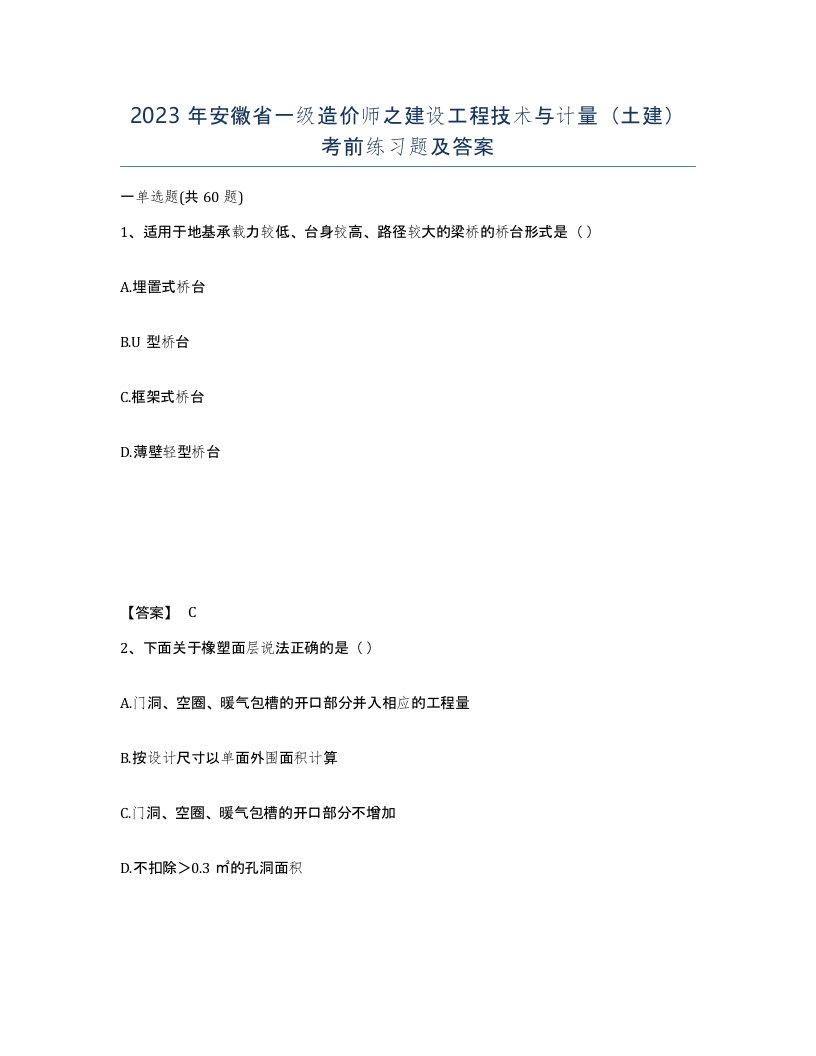 2023 年安徽省一级造价师之建设工程技术与计量（土建）考前练习题及答案

一单选题(共 60 题)

1、适用于地基承载力较低、台身较高、路径较大的梁桥的桥台形式是（）

A.埋置式桥台

B.U 型桥台

C.框架式桥台

D.薄壁轻型桥台

【答案】 C

2、下面关于橡塑面层说法正确的是（）

A.门洞、空圈、暖气包槽的开口部分并入相应的工程量

B.按设计尺寸以单面外围面积计算

C.门洞、空圈、暖气包槽的开口部分不增加

D.不扣除＞0.3 ㎡的孔洞面积